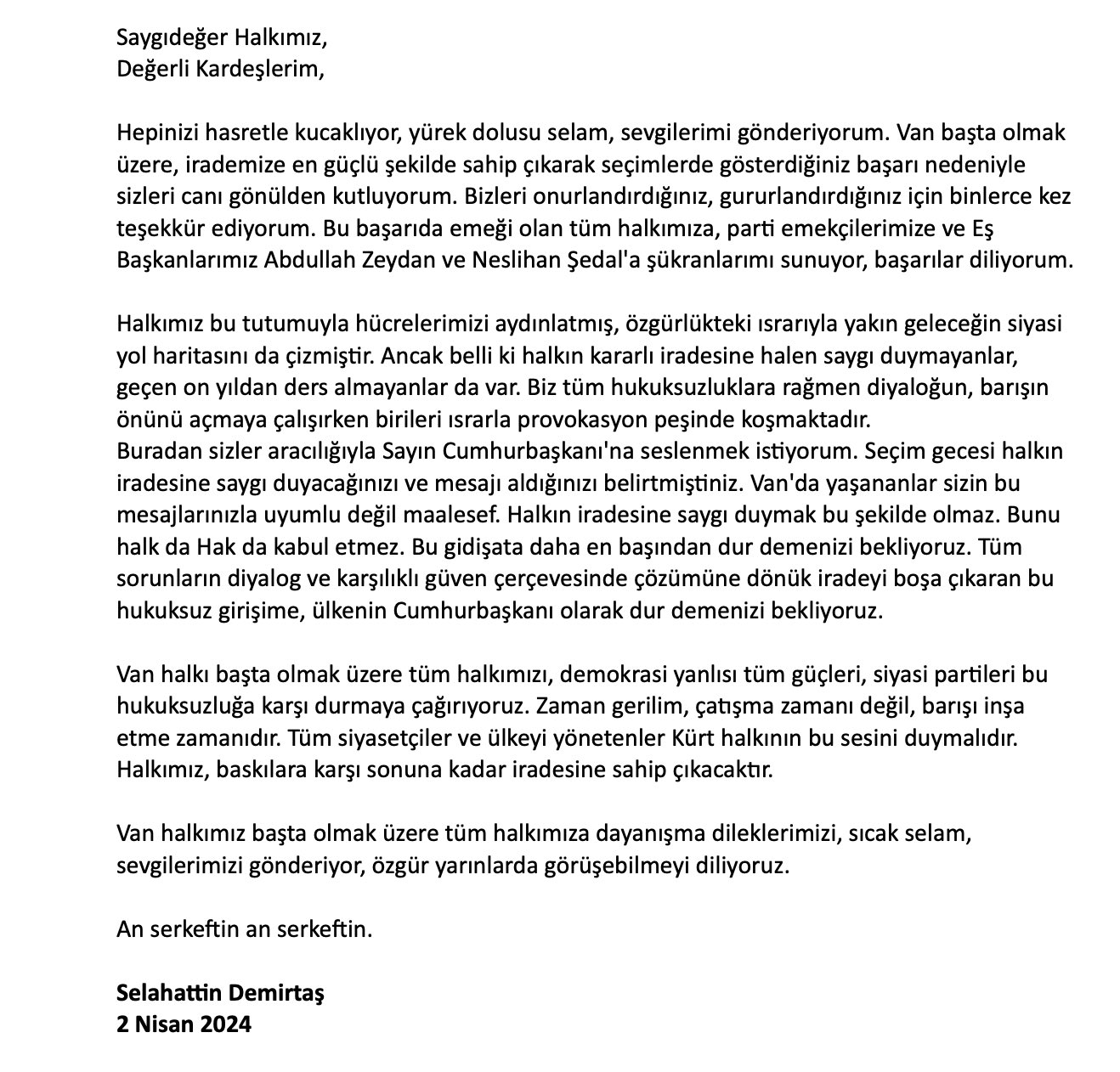 Saygıdeğer Halkımız,
Değerli Kardeşlerim,

Hepinizi hasretle kucaklıyor, yürek dolusu selam, sevgilerimi gönderiyorum. Van başta olmak üzere, irademize en güçlü şekilde sahip çıkarak seçimlerde gösterdiğiniz başarı nedeniyle sizleri canı gönülden kutluyorum. Bizleri onurlandırdığınız, gururlandırdığınız için binlerce kez teşekkür ediyorum. Bu başarıda emeği olan tüm halkımıza, parti emekçilerimize ve Eş Başkanlarımız Abdullah Zeydan ve Neslihan Şedal'a şükranlarımı sunuyor, başarılar diliyorum.

Halkımız bu tutumuyla hücrelerimizi aydınlatmış, özgürlükteki ısrarıyla yakın geleceğin siyasi yol haritasını da çizmiştir. Ancak belli ki halkın kararlı iradesine halen saygı duymayanlar, geçen on yıldan ders almayanlar da var. Biz tüm hukuksuzluklara rağmen diyaloğun, barışın önünü açmaya çalışırken birileri ısrarla provokasyon peşinde koşmaktadır.
Buradan sizler aracılığıyla Sayın Cumhurbaşkanı'na seslenmek istiyorum. Seçim gecesi halkın iradesine saygı duyacağınızı ve mesajı aldığınızı belirtmiştiniz. Van'da yaşananlar sizin bu mesajlarınızla uyumlu değil maalesef. Halkın iradesine saygı duymak bu şekilde olmaz. Bunu halk da Hak da kabul etmez. Bu gidişata daha en başından dur demenizi bekliyoruz. Tüm sorunların diyalog ve karşılıklı güven çerçevesinde çözümüne dönük iradeyi boşa çıkaran bu hukuksuz girişime, ülkenin Cumhurbaşkanı olarak dur demenizi bekliyoruz.

Van halkı başta olmak üzere tüm halkımızı, demokrasi yanlısı tüm güçleri, siyasi partileri bu hukuksuzluğa karşı durmaya çağırıyoruz. Zaman gerilim, çatışma zamanı değil, barışı inşa etme zamanıdır. Tüm siyasetçiler ve ülkeyi yönetenler Kürt halkının bu sesini duymalıdır. Halkımız, baskılara karşı sonuna kadar iradesine sahip çıkacaktır.

Van halkımız başta olmak üzere tüm halkımıza dayanışma dileklerimizi, sıcak selam, sevgilerimizi gönderiyor, özgür yarınlarda görüşebilmeyi diliyoruz.

An serkeftin an serkeftin.

Selahattin Demirtaş
2 Nisan 2024